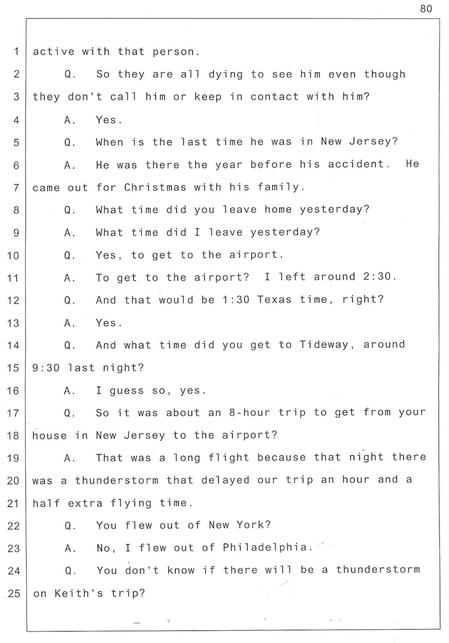 80

1 active with that person.
2 Q. So they are all dying to see him even though
3 they don't call him or keep in contact with him?
4 A. Yes.
5 Q. When is the last time he was in New Jersey?
6 A. He was there the year before his accident. He
7 came out for Christmas with his family.
8 Q. What time did you leave home yesterday?
9 A. What time did I leave yesterday?
10 Q. Yes, to get to the airport.
11 A. To get to the airport? I left around 2:30.
12 Q. And that would be 1:30 Texas time, right?
13 A. Yes.
14 Q. And what time did you get to Tideway, around
15 9:30 last night?
16 A. I guess so, yes.
17 Q. So it was about an 8-hour trip to get from your
18 house in New Jersey to the airport?
19 A. That was a long flight because that night there
20 was a thunderstorm that delayed our trip an hour and a
21 half extra flying time.
22 Q. You flew out of New York?
23 A. No, I flew out of Philadelphia.
24 Q. You don't know if there will be a thunderstorm
25 on Keith's trip?